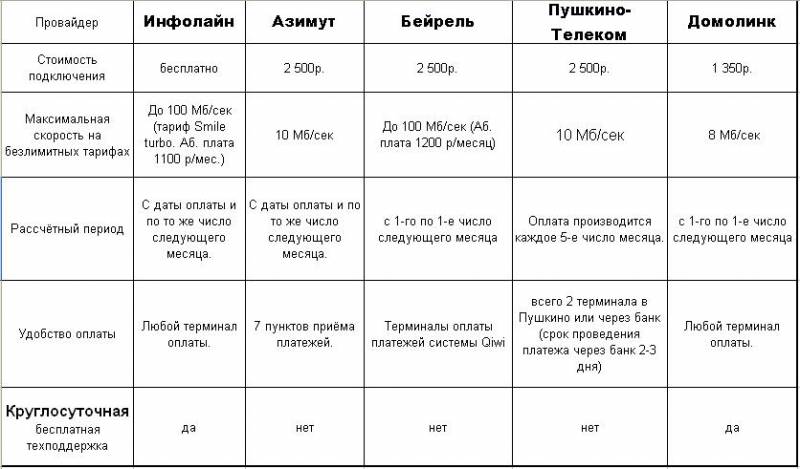 | Провайдер | Инфолайн | Азимут | Бейрель | Пушкино-Телеком | Домолинк |
|---|---|---|---|---|---|
| Стоимость подключения | бесплатно | 2 500р. | 2 500р. | 2 500р. | 1 350р. |
| Максимальная скорость на безлимитных тарифах | До 100 Мб/сек (тариф Smile turbo. Аб. плата 1100 р/мес.) | 10 Мб/сек | До 100 Мб/сек (Аб. плата 1200 р/месяц) | 10 Мб/сек | 8 Мб/сек |
| Рассчётный период | С даты оплаты и по то же число следующего месяца. | С даты оплаты и по то же число следующего месяца. | с 1-го по 1-е число следующего месяца | Оплата производится каждое 5-е число месяца. | с 1-го по 1-е число следующего месяца |
| Удобство оплаты | Любой терминал оплаты. | 7 пунктов приёма платежей. | Терминалы оплаты платежей системы Qiwi | всего 2 терминала в Пушкино или через банк (срок проведения платежа через банк 2-3 дня) | Любой терминал оплаты. |
| Круглосуточная бесплатная техподдержка | да | нет | нет | нет | да |